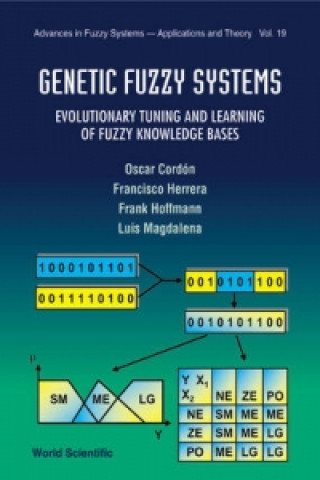 Advances in Fuzzy Systems — Applications and Theory Vol. 19

GENETIC FUZZY SYSTEMS

EVOLUTIONARY TUNING AND LEARNING OF FUZZY KNOWLEDGE BASES

Oscar Cordón
Francisco Herrera
Frank Hoffmann
Luis Magdalena

1000101101

0011110100

0010101100

0010101100

$\mu$

SM ME LG

Y

| Y $X_1$ $X_2$ | NE | ZE | PO |
|---|---|---|---|
| NE | SM | ME | ME |
| ZE | SM | ME | LG |
| PO | ME | LG | LG |

World Scientific